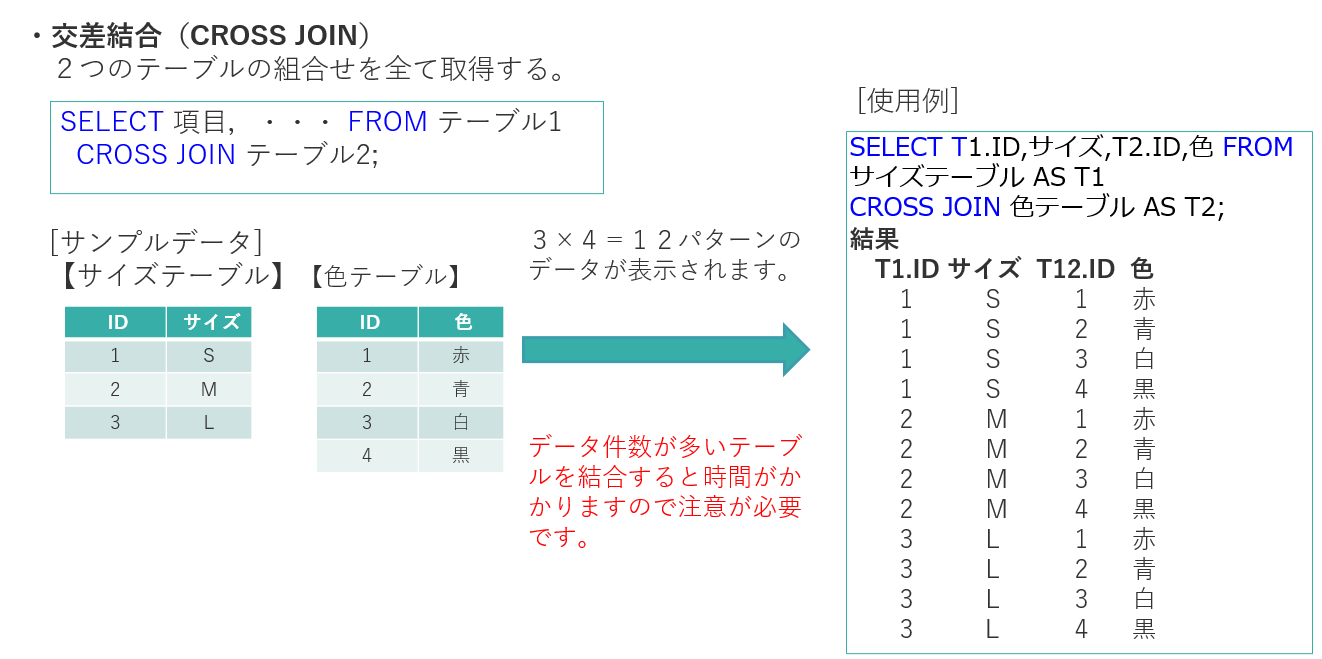 ・交差結合（CROSS JOIN）
２つのテーブルの組合せを全て取得する。

SELECT 項目, ・・・ FROM テーブル1
CROSS JOIN テーブル2;

［サンプルデータ］
【サイズテーブル】

| ID | サイズ |
|---|---|
| 1 | S |
| 2 | M |
| 3 | L |

【色テーブル】

| ID | 色 |
|---|---|
| 1 | 赤 |
| 2 | 青 |
| 3 | 白 |
| 4 | 黒 |

３×４＝１２パターンのデータが表示されます。

データ件数が多いテーブルを結合すると時間がかかりますので注意が必要です。

［使用例］

SELECT T1.ID,サイズ,T2.ID,色 FROM
サイズテーブル AS T1
CROSS JOIN 色テーブル AS T2;
結果

| T1.ID | サイズ | T12.ID | 色 |
|---|---|---|---|
| 1 | S | 1 | 赤 |
| 1 | S | 2 | 青 |
| 1 | S | 3 | 白 |
| 1 | S | 4 | 黒 |
| 2 | M | 1 | 赤 |
| 2 | M | 2 | 青 |
| 2 | M | 3 | 白 |
| 2 | M | 4 | 黒 |
| 3 | L | 1 | 赤 |
| 3 | L | 2 | 青 |
| 3 | L | 3 | 白 |
| 3 | L | 4 | 黒 |